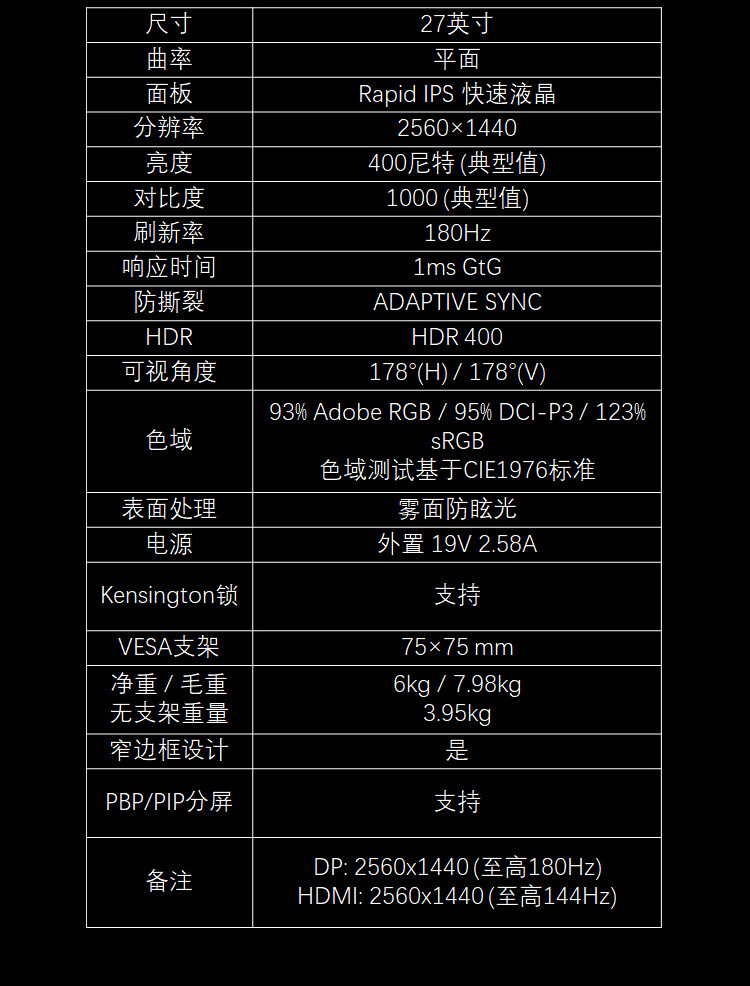 | 尺寸 | 27英寸 |
|---|---|
| 曲率 | 平面 |
| 面板 | Rapid IPS 快速液晶 |
| 分辨率 | 2560×1440 |
| 亮度 | 400尼特(典型值) |
| 对比度 | 1000(典型值) |
| 刷新率 | 180Hz |
| 响应时间 | 1ms GtG |
| 防撕裂 | ADAPTIVE SYNC |
| HDR | HDR 400 |
| 可视角度 | 178°(H) / 178°(V) |
| 色域 | 93% Adobe RGB / 95% DCI-P3 / 123% sRGB 色域测试基于CIE1976标准 |
| 表面处理 | 雾面防眩光 |
| 电源 | 外置 19V 2.58A |
| Kensington锁 | 支持 |
| VESA支架 | 75×75 mm |
| 净重 / 毛重 无支架重量 | 6kg / 7.98kg 3.95kg |
| 窄边框设计 | 是 |
| PBP/PIP分屏 | 支持 |
| 备注 | DP: 2560x1440(至高180Hz) HDMI: 2560x1440(至高144Hz) |